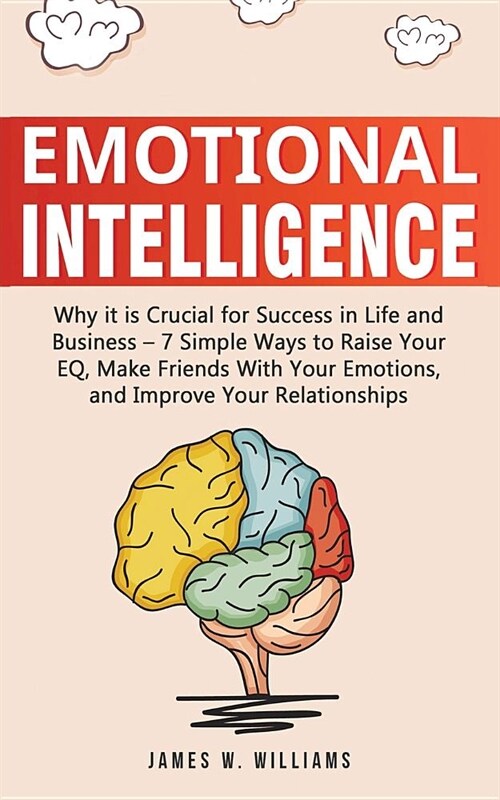 EMOTIONAL INTELLIGENCE

Why it is Crucial for Success in Life and Business – 7 Simple Ways to Raise Your EQ, Make Friends With Your Emotions, and Improve Your Relationships

JAMES W. WILLIAMS